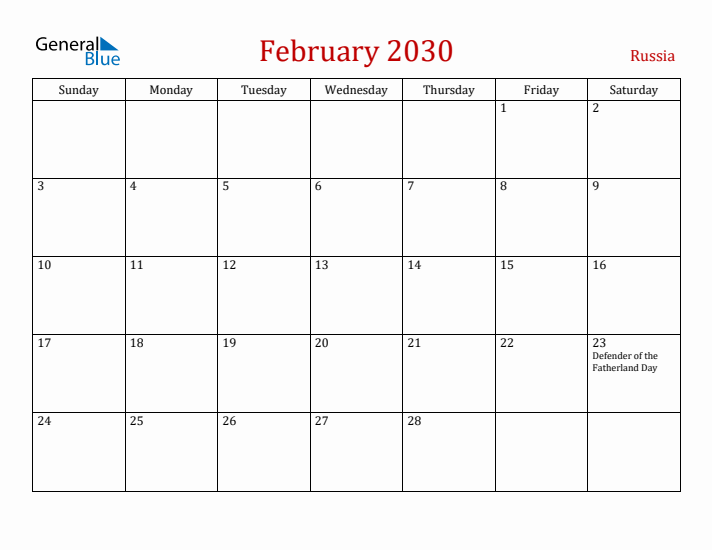 General Blue

February 2030

Russia

| Sunday | Monday | Tuesday | Wednesday | Thursday | Friday | Saturday |
|---|---|---|---|---|---|---|
| | | | | | 1 | 2 |
| 3 | 4 | 5 | 6 | 7 | 8 | 9 |
| 10 | 11 | 12 | 13 | 14 | 15 | 16 |
| 17 | 18 | 19 | 20 | 21 | 22 | 23 Defender of the Fatherland Day |
| 24 | 25 | 26 | 27 | 28 | | |